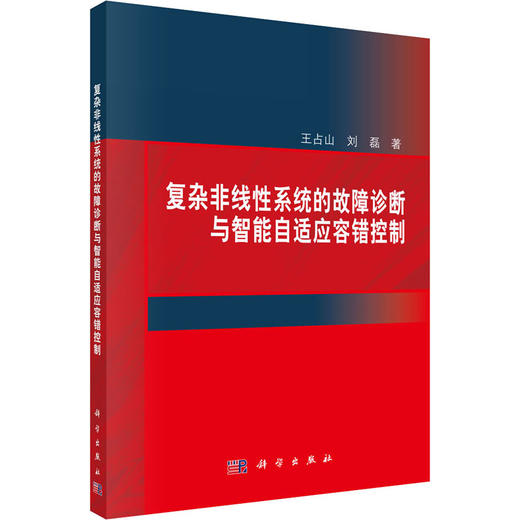 复杂非线性系统的故障诊断与智能自适应容错控制

科学出版社

王占山 刘 磊 著

复杂非线性系统的故障诊断
与智能自适应容错控制

科学出版社